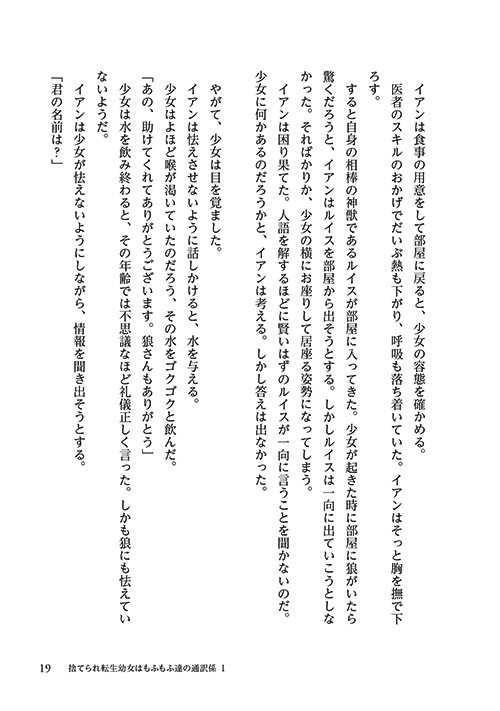 イアンは食事の用意をして部屋に戻ると、少女の容態を確かめる。
医者のスキルのおかげでだいぶ熱も下がり、呼吸も落ち着いていた。イアンはそっと胸を撫で下ろす。
すると自身の相棒の神獣であるルイスが部屋に入ってきた。少女が起きた時に部屋に狼がいたら驚くだろうと、イアンはルイスを部屋から出そうとする。しかしルイスは一向に出ていこうとしなかった。そればかりか、少女の横にお座りして居座る姿勢になってしまう。
イアンは困り果てた。人語を解するほどに賢いはずのルイスが一向に言うことを聞かないのだ。少女に何かあるのだろうかと、イアンは考える。しかし答えは出なかった。

やがて、少女は目を覚ました。
イアンは怯えさせないように話しかけると、水を与える。
少女はよほど喉が渇いていたのだろう、その水をゴクゴクと飲んだ。
「あの、助けてくれてありがとうございます。狼さんもありがとう」
少女は水を飲み終わると、その年齢では不思議なほど礼儀正しく言った。しかも狼にも怯えていないようだ。
イアンは少女が怯えないようにしながら、情報を聞き出そうとする。
「君の名前は？」

19　捨てられ転生幼女はもふもふ達の通訳係 1